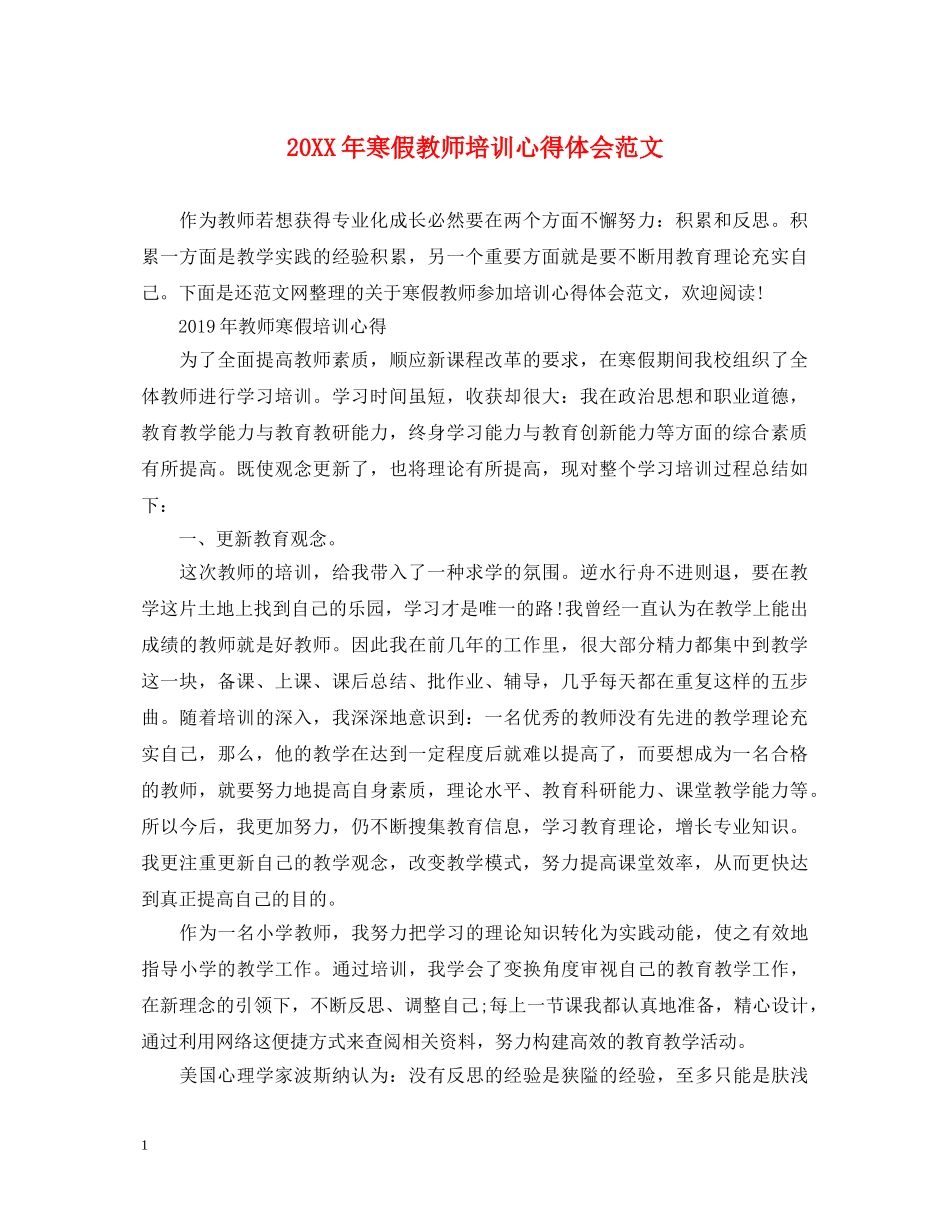 20XX年寒假教师培训心得体会范文

作为教师若想获得专业化成长必然要在两个方面不懈努力：积累和反思。积累一方面是教学实践的经验积累，另一个重要方面就是要不断用教育理论充实自己。下面是还范文网整理的关于寒假教师参加培训心得体会范文，欢迎阅读!

2019年教师寒假培训心得

为了全面提高教师素质，顺应新课程改革的要求，在寒假期间我校组织了全体教师进行学习培训。学习时间虽短，收获却很大：我在政治思想和职业道德，教育教学能力与教育教研能力，终身学习能力与教育创新能力等方面的综合素质有所提高。既使观念更新了，也将理论有所提高，现对整个学习培训过程总结如下：

一、更新教育观念。

这次教师的培训，给我带入了一种求学的氛围。逆水行舟不进则退，要在教学这片土地上找到自己的乐园，学习才是唯一的路!我曾经一直认为在教学上能出成绩的教师就是好教师。因此我在前几年的工作里，很大部分精力都集中到教学这一块，备课、上课、课后总结、批作业、辅导，几乎每天都在重复这样的五步曲。随着培训的深入，我深深地意识到：一名优秀的教师没有先进的教学理论充实自己，那么，他的教学在达到一定程度后就难以提高了，而要想成为一名合格的教师，就要努力地提高自身素质，理论水平、教育科研能力、课堂教学能力等。所以今后，我更加努力，仍不断搜集教育信息，学习教育理论，增长专业知识。我更注重更新自己的教学观念，改变教学模式，努力提高课堂效率，从而更快达到真正提高自己的目的。

作为一名小学教师，我努力把学习的理论知识转化为实践动能，使之有效地指导小学的教学工作。通过培训，我学会了变换角度审视自己的教育教学工作，在新理念的引领下，不断反思、调整自己;每上一节课我都认真地准备，精心设计，通过利用网络这便捷方式来查阅相关资料，努力构建高效的教育教学活动。

美国心理学家波斯纳认为：没有反思的经验是狭隘的经验，至多只能是肤浅

1